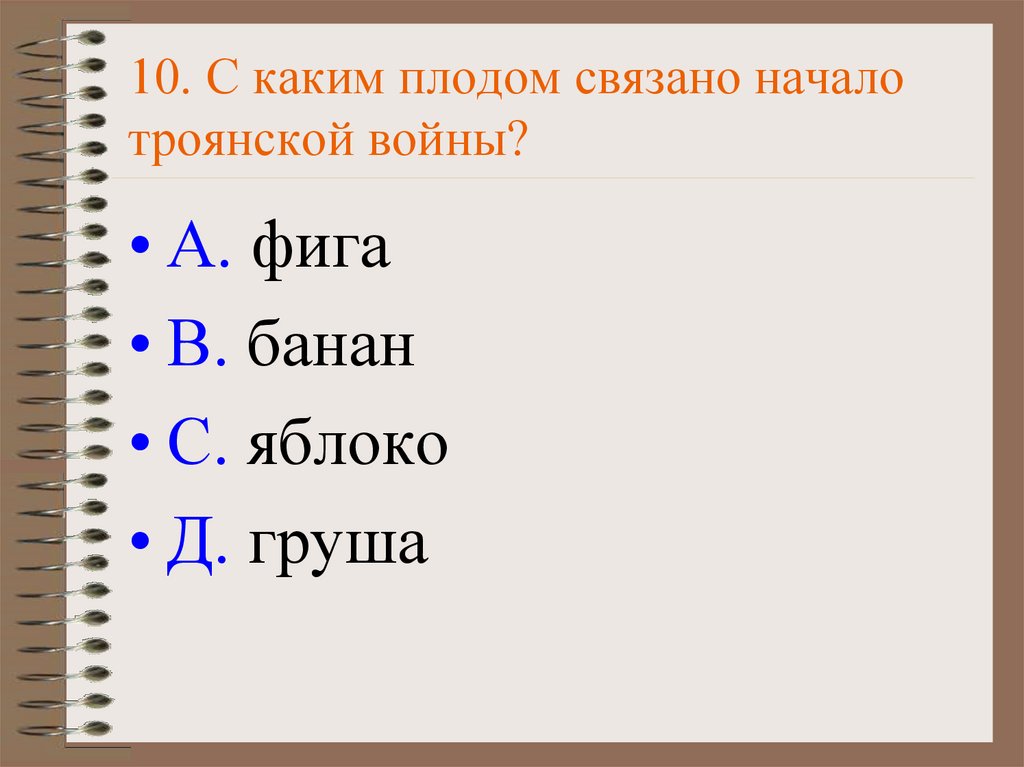 10. С каким плодом связано начало троянской войны?

• А. фига
• В. банан
• С. яблоко
• Д. груша